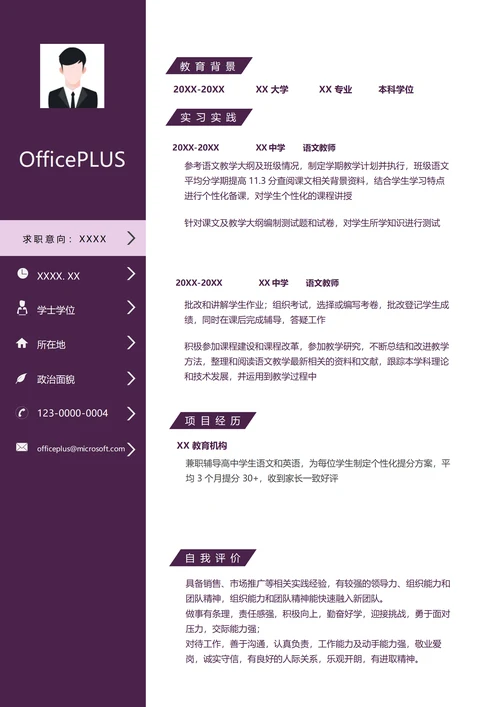 OfficePLUS

求职意向：XXXX

XXXX. XX

学士学位

所在地

政治面貌

123-0000-0004

officeplus@microsoft.com

教育背景

20XX-20XX　XX 大学　XX 专业　本科学位

实习实践

20XX-20XX　XX 中学　语文教师

参考语文教学大纲及班级情况，制定学期教学计划并执行，班级语文平均分学期提高 11.3 分查阅课文相关背景资料，结合学生学习特点进行个性化备课，对学生个性化的课程讲授

针对课文及教学大纲编制测试题和试卷，对学生所学知识进行测试

20XX-20XX　XX 中学　语文教师

批改和讲解学生作业；组织考试，选择或编写考卷，批改登记学生成绩，同时在课后完成辅导，答疑工作

积极参加课程建设和课程改革，参加教学研究，不断总结和改进教学方法，整理和阅读语文教学最新相关的资料和文献，跟踪本学科理论和技术发展，并运用到教学过程中

项目经历

XX 教育机构

兼职辅导高中学生语文和英语，为每位学生制定个性化提分方案，平均 3 个月提分 30+，收到家长一致好评

自我评价

具备销售、市场推广等相关实践经验，有较强的领导力、组织能力和团队精神，组织能力和团队精神能快速融入新团队。
做事有条理，责任感强，积极向上，勤奋好学，迎接挑战，勇于面对压力，交际能力强；
对待工作，善于沟通，认真负责，工作能力及动手能力强，敬业爱岗，诚实守信，有良好的人际关系，乐观开朗，有进取精神。